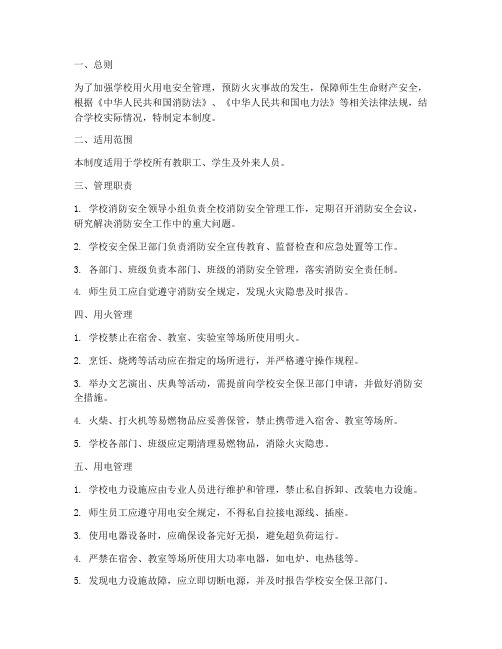 一、总则

为了加强学校用火用电安全管理，预防火灾事故的发生，保障师生生命财产安全，根据《中华人民共和国消防法》、《中华人民共和国电力法》等相关法律法规，结合学校实际情况，特制定本制度。

二、适用范围

本制度适用于学校所有教职工、学生及外来人员。

三、管理职责

1. 学校消防安全领导小组负责全校消防安全管理工作，定期召开消防安全会议，研究解决消防安全工作中的重大问题。

2. 学校安全保卫部门负责消防安全宣传教育、监督检查和应急处置等工作。

3. 各部门、班级负责本部门、班级的消防安全管理，落实消防安全责任制。

4. 师生员工应自觉遵守消防安全规定，发现火灾隐患及时报告。

四、用火管理

1. 学校禁止在宿舍、教室、实验室等场所使用明火。

2. 烹饪、烧烤等活动应在指定的场所进行，并严格遵守操作规程。

3. 举办文艺演出、庆典等活动，需提前向学校安全保卫部门申请，并做好消防安全措施。

4. 火柴、打火机等易燃物品应妥善保管，禁止携带进入宿舍、教室等场所。

5. 学校各部门、班级应定期清理易燃物品，消除火灾隐患。

五、用电管理

1. 学校电力设施应由专业人员进行维护和管理，禁止私自拆卸、改装电力设施。

2. 师生员工应遵守用电安全规定，不得私自拉接电源线、插座。

3. 使用电器设备时，应确保设备完好无损，避免超负荷运行。

4. 严禁在宿舍、教室等场所使用大功率电器，如电炉、电热毯等。

5. 发现电力设施故障，应立即切断电源，并及时报告学校安全保卫部门。